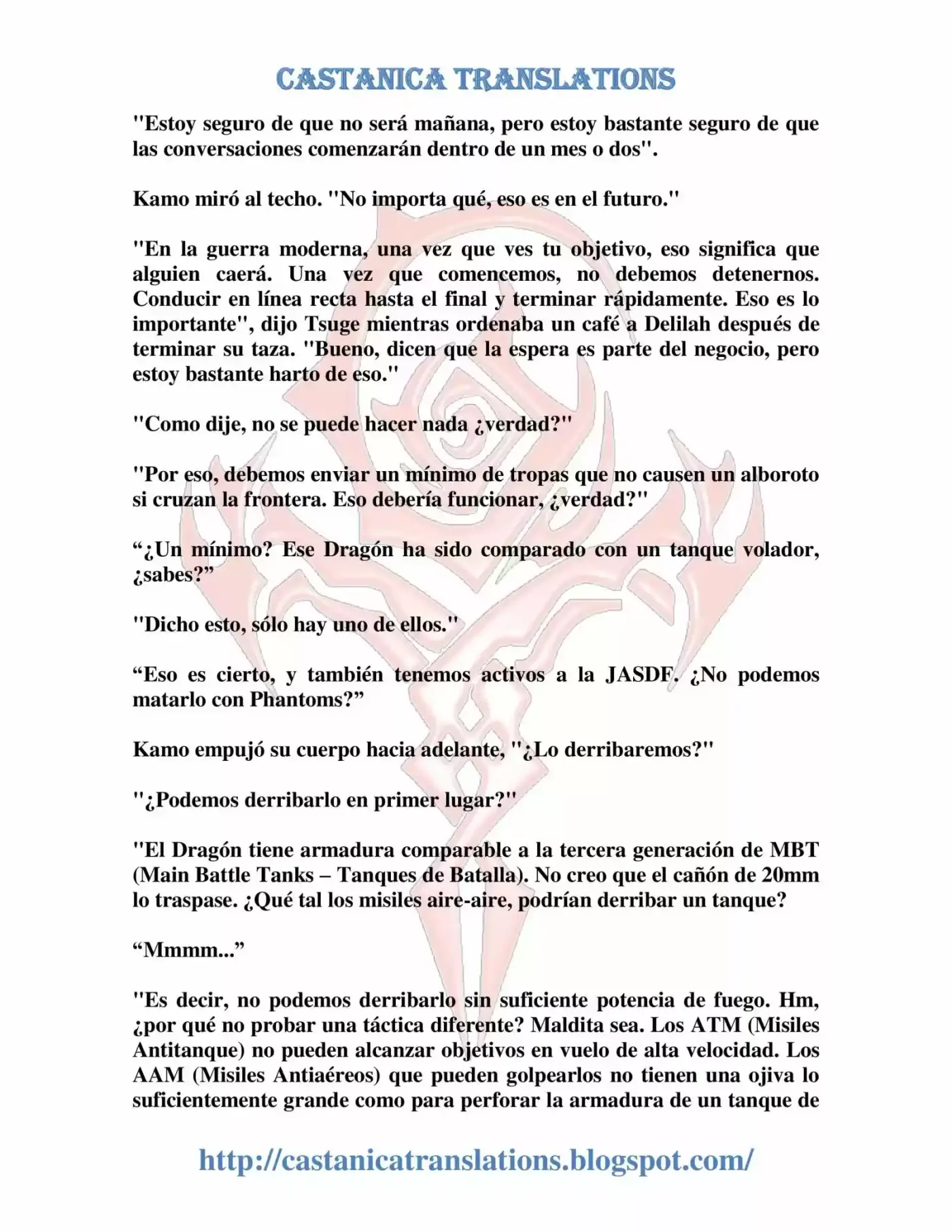 CASTANICA TRANSLATIONS

"Estoy seguro de que no será mañana, pero estoy bastante seguro de que las conversaciones comenzarán dentro de un mes o dos".

Kamo miró al techo. "No importa qué, eso es en el futuro."

"En la guerra moderna, una vez que ves tu objetivo, eso significa que alguien caerá. Una vez que comencemos, no debemos detenernos. Conducir en línea recta hasta el final y terminar rápidamente. Eso es lo importante", dijo Tsuge mientras ordenaba un café a Delilah después de terminar su taza. "Bueno, dicen que la espera es parte del negocio, pero estoy bastante harto de eso."

"Como dije, no se puede hacer nada ¿verdad?"

"Por eso, debemos enviar un mínimo de tropas que no causen un alboroto si cruzan la frontera. Eso debería funcionar, ¿verdad?"

“¿Un mínimo? Ese Dragón ha sido comparado con un tanque volador, ¿sabes?”

"Dicho esto, sólo hay uno de ellos."

“Eso es cierto, y también tenemos activos a la JASDF. ¿No podemos matarlo con Phantoms?”

Kamo empujó su cuerpo hacia adelante, "¿Lo derribaremos?"

"¿Podemos derribarlo en primer lugar?"

"El Dragón tiene armadura comparable a la tercera generación de MBT (Main Battle Tanks – Tanques de Batalla). No creo que el cañón de 20mm lo traspase. ¿Qué tal los misiles aire-aire, podrían derribar un tanque?

“Mmmm...”

"Es decir, no podemos derribarlo sin suficiente potencia de fuego. Hm, ¿por qué no probar una táctica diferente? Maldita sea. Los ATM (Misiles Antitanque) no pueden alcanzar objetivos en vuelo de alta velocidad. Los AAM (Misiles Antiaéreos) que pueden golpearlos no tienen una ojiva lo suficientemente grande como para perforar la armadura de un tanque de

http://castanicatranslations.blogspot.com/